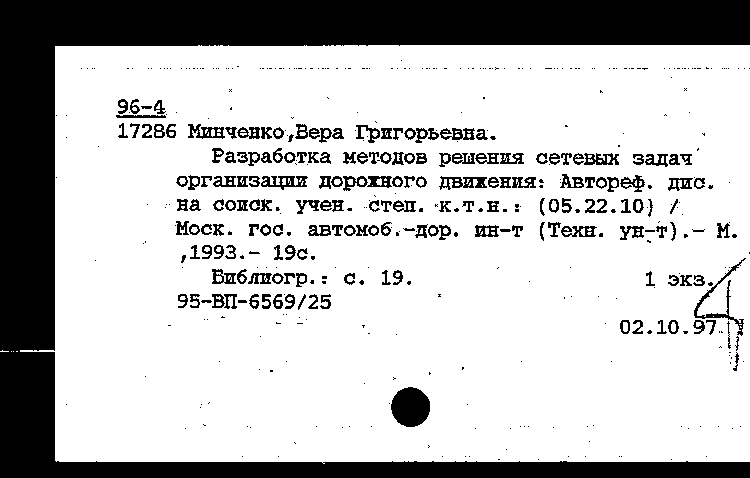 96-4
17286 Минченко,Вера Григорьевна.

Разработка методов решения сетевых задач организации дорожного движения: Автореф. дис. на соиск. учен. степ. к.т.н.: (05.22.10) / Моск. гос. автомоб.-дор. ин-т (Техн. ун-т).- М. ,1993.- 19с.

Библиогр.: с. 19. 1 экз.
95-ВП-6569/25

02.10.97